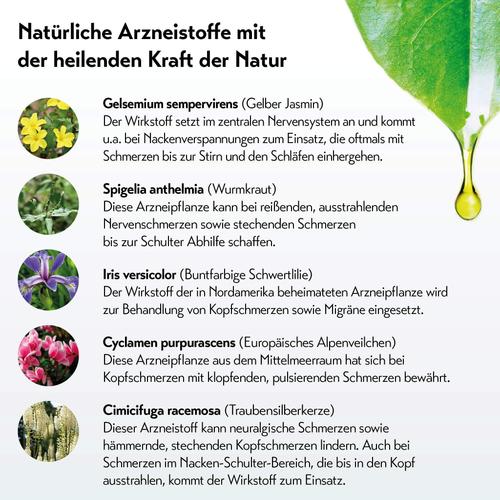 Natürliche Arzneistoffe mit der heilenden Kraft der Natur

Gelsemium sempervirens (Gelber Jasmin)
Der Wirkstoff setzt im zentralen Nervensystem an und kommt u.a. bei Nackenverspannungen zum Einsatz, die oftmals mit Schmerzen bis zur Stirn und den Schläfen einhergehen.

Spigelia anthelmia (Wurmkraut)
Diese Arzneipflanze kann bei reißenden, ausstrahlenden Nervenschmerzen sowie stechenden Schmerzen bis zur Schulter Abhilfe schaffen.

Iris versicolor (Buntfarbige Schwertlilie)
Der Wirkstoff der in Nordamerika beheimateten Arzneipflanze wird zur Behandlung von Kopfschmerzen sowie Migräne eingesetzt.

Cyclamen purpurascens (Europäisches Alpenveilchen)
Diese Arzneipflanze aus dem Mittelmeerraum hat sich bei Kopfschmerzen mit klopfenden, pulsierenden Schmerzen bewährt.

Cimicifuga racemosa (Traubensilberkerze)
Dieser Arzneistoff kann neuralgische Schmerzen sowie hämmernde, stechenden Kopfschmerzen lindern. Auch bei Schmerzen im Nacken-Schulter-Bereich, die bis in den Kopf ausstrahlen, kommt der Wirkstoff zum Einsatz.